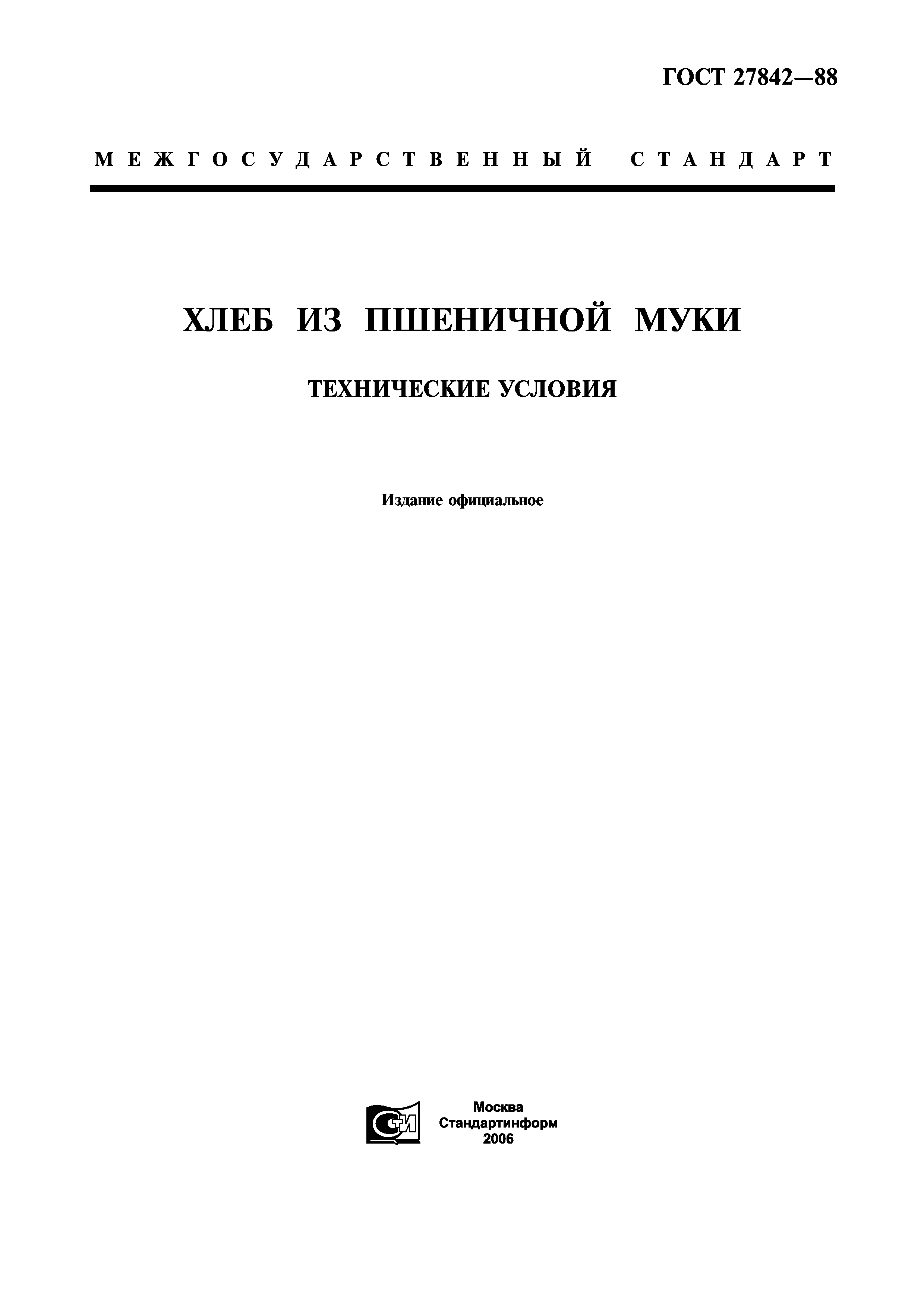 ГОСТ 27842—88

МЕЖГОСУДАРСТВЕННЫЙ СТАНДАРТ

ХЛЕБ ИЗ ПШЕНИЧНОЙ МУКИ

ТЕХНИЧЕСКИЕ УСЛОВИЯ

Издание официальное

СТИ

Москва
Стандартинформ
2006